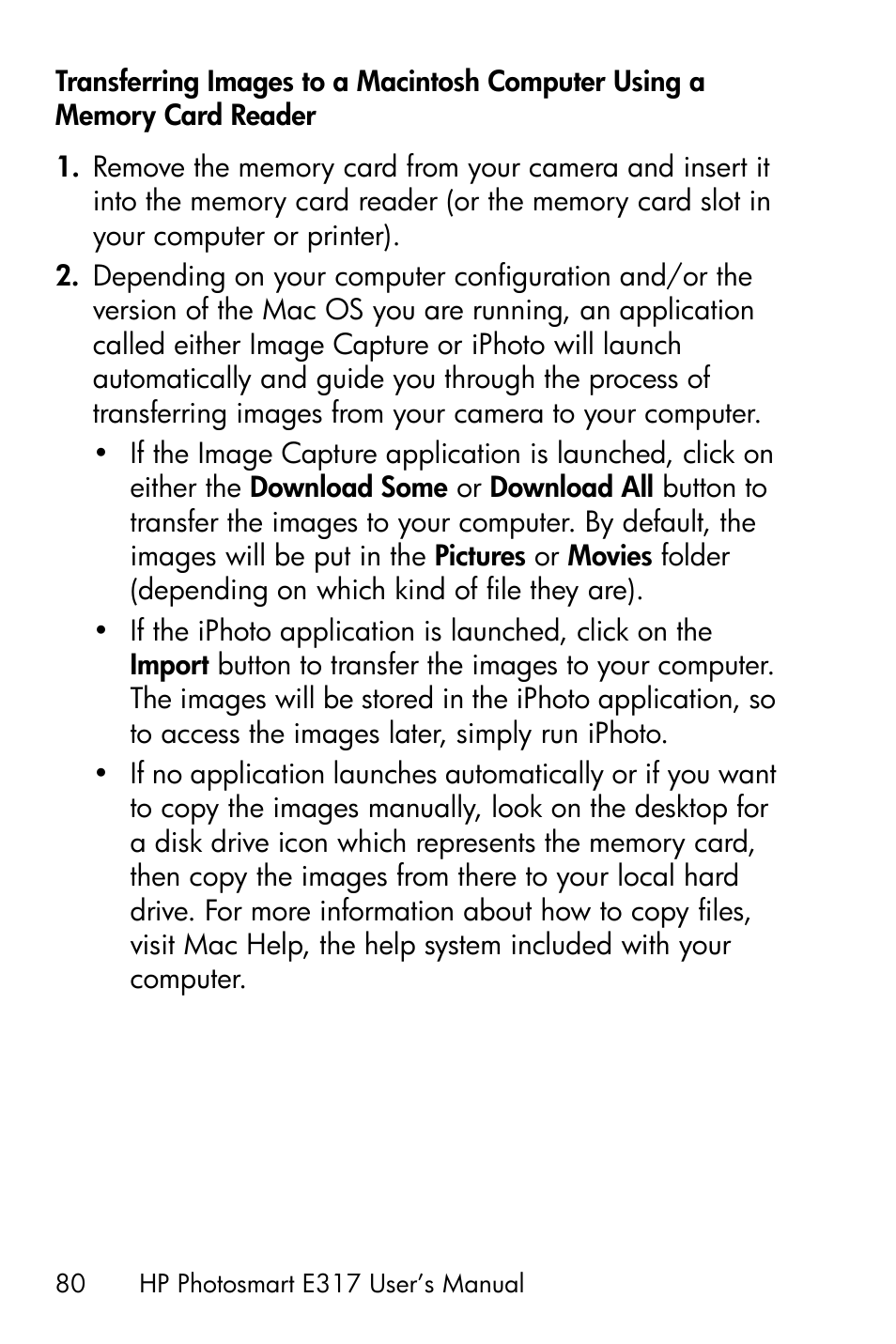 Transferring Images to a Macintosh Computer Using a Memory Card Reader

1. Remove the memory card from your camera and insert it into the memory card reader (or the memory card slot in your computer or printer).

2. Depending on your computer configuration and/or the version of the Mac OS you are running, an application called either Image Capture or iPhoto will launch automatically and guide you through the process of transferring images from your camera to your computer.

• If the Image Capture application is launched, click on either the Download Some or Download All button to transfer the images to your computer. By default, the images will be put in the Pictures or Movies folder (depending on which kind of file they are).

• If the iPhoto application is launched, click on the Import button to transfer the images to your computer. The images will be stored in the iPhoto application, so to access the images later, simply run iPhoto.

• If no application launches automatically or if you want to copy the images manually, look on the desktop for a disk drive icon which represents the memory card, then copy the images from there to your local hard drive. For more information about how to copy files, visit Mac Help, the help system included with your computer.

80 HP Photosmart E317 User's Manual